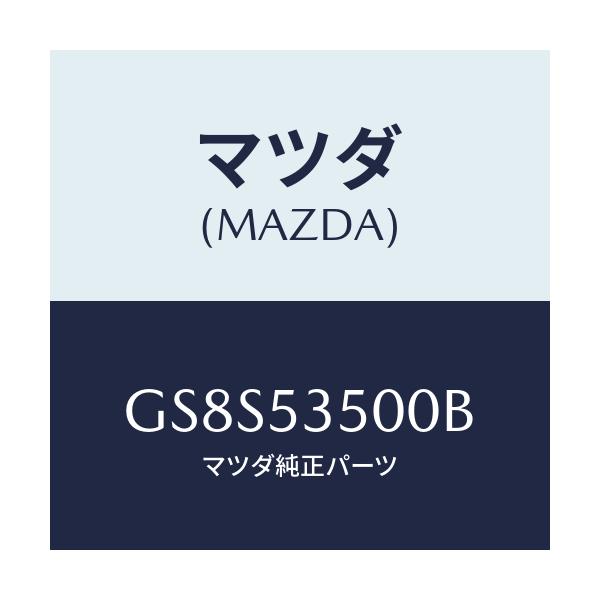 マツダ
(MAZDA)

GS8S53500B
マツダ純正パーツ